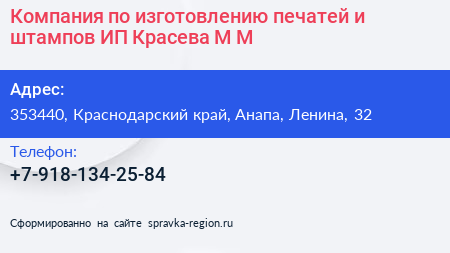 Компания по изготовлению печатей и штампов ИП Красева М М

Адрес:
353440, Краснодарский край, Анапа, Ленина, 32

Телефон:
+7-918-134-25-84

Сформированно на сайте spravka-region.ru